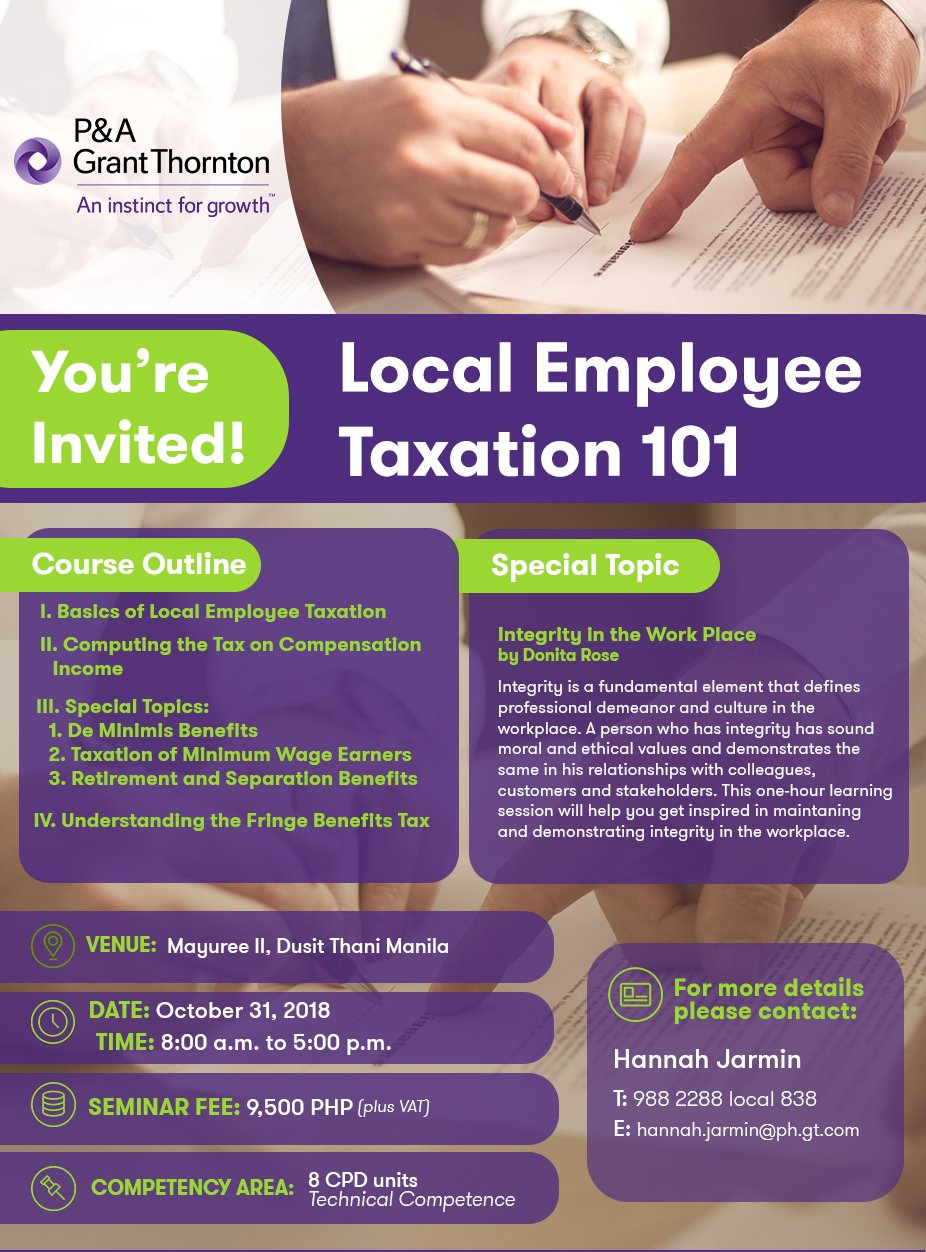 P&A Grant Thornton
An instinct for growth™

You're Invited!

Local Employee Taxation 101

Course Outline

I. Basics of Local Employee Taxation

II. Computing the Tax on Compensation Income

III. Special Topics:
1. De Minimis Benefits
2. Taxation of Minimum Wage Earners
3. Retirement and Separation Benefits

IV. Understanding the Fringe Benefits Tax

Special Topic

Integrity in the Work Place
by Donita Rose

Integrity is a fundamental element that defines professional demeanor and culture in the workplace. A person who has integrity has sound moral and ethical values and demonstrates the same in his relationships with colleagues, customers and stakeholders. This one-hour learning session will help you get inspired in maintaning and demonstrating integrity in the workplace.

VENUE: Mayuree II, Dusit Thani Manila

DATE: October 31, 2018
TIME: 8:00 a.m. to 5:00 p.m.

SEMINAR FEE: 9,500 PHP (plus VAT)

COMPETENCY AREA: 8 CPD units
Technical Competence

For more details please contact:

Hannah Jarmin

T: 988 2288 local 838
E: hannah.jarmin@ph.gt.com